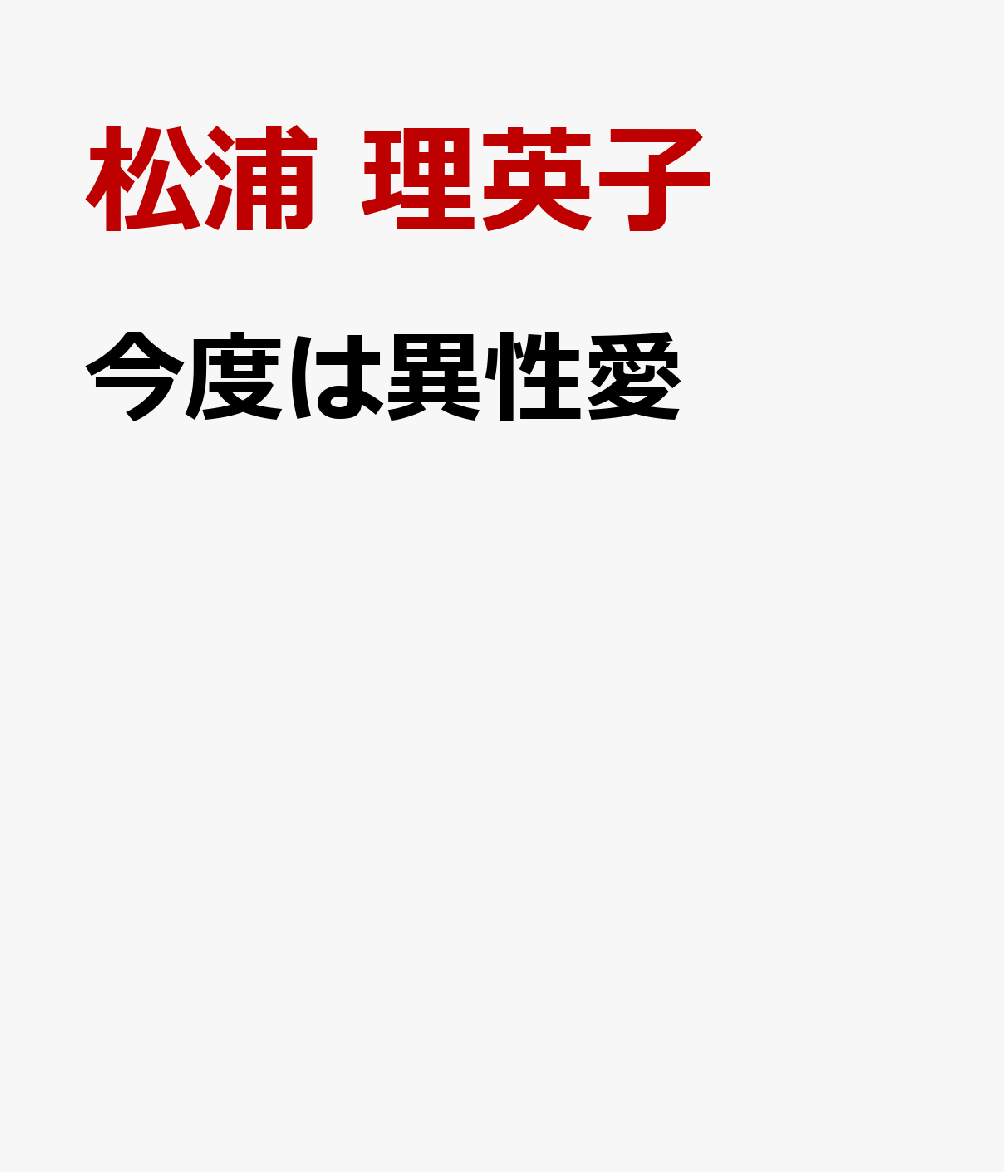 松浦 理英子

今度は異性愛